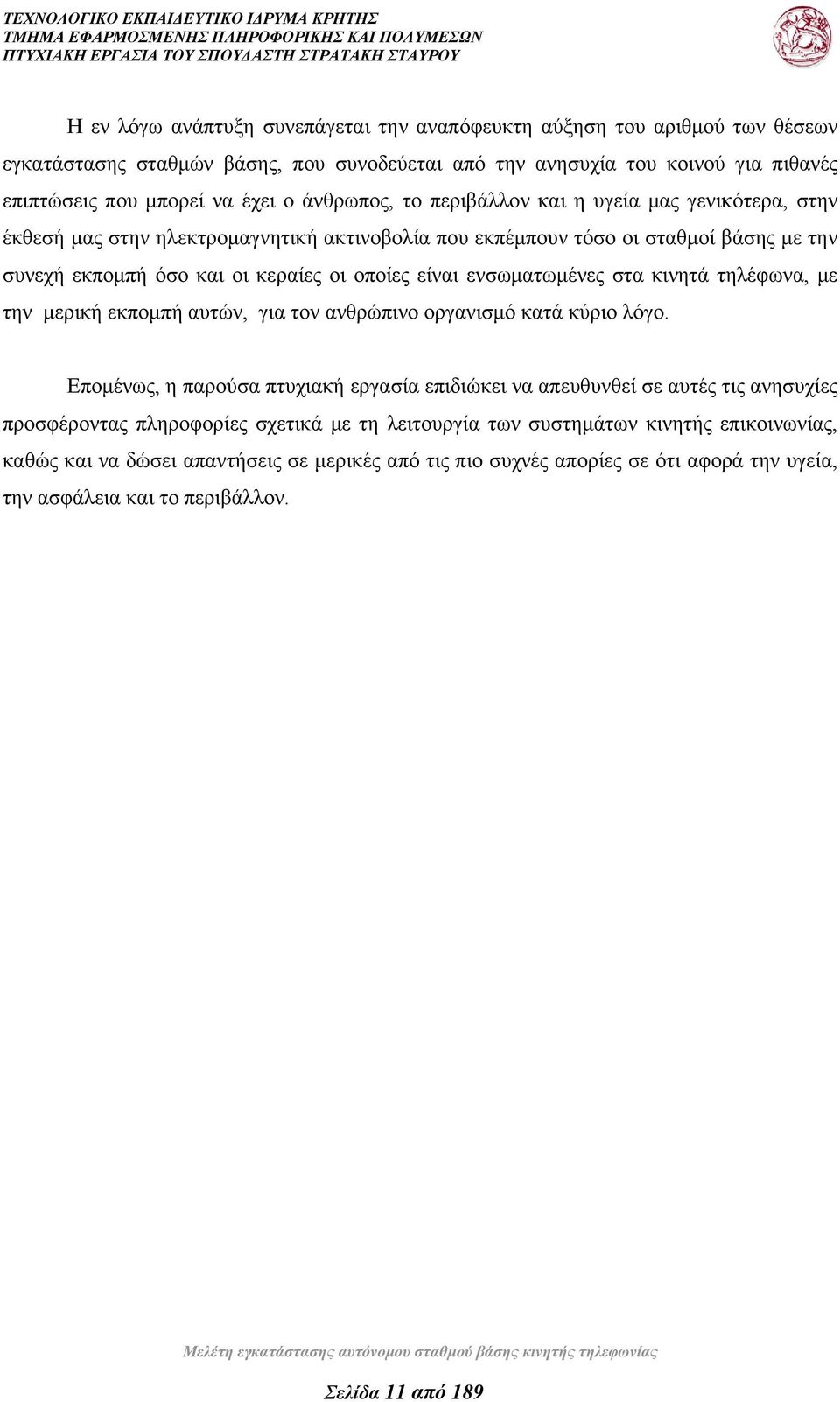 ΤΕΧΝΟΛΟΓΙΚΟ ΕΚΠΑΙΔΕΥΤΙΚΟ ΙΔΡΥΜΑ ΚΡΗΤΗΣ
ΤΜΗΜΑ ΕΦΑΡΜΟΣΜΕΝΗΣ ΠΛΗΡΟΦΟΡΙΚΗΣ ΚΑΙ ΠΟΛΥΜΕΣΩΝ
ΠΤΥΧΙΑΚΗ ΕΡΓΑΣΙΑ ΤΟΥ ΣΠΟΥΔΑΣΤΗ ΣΤΡΑΤΑΚΗ ΣΤΑΥΡΟΥ

Η εν λόγω ανάπτυξη συνεπάγεται την αναπόφευκτη αύξηση του αριθμού των θέσεων εγκατάστασης σταθμών βάσης, που συνοδεύεται από την ανησυχία του κοινού για πιθανές επιπτώσεις που μπορεί να έχει ο άνθρωπος, το περιβάλλον και η υγεία μας γενικότερα, στην έκθεσή μας στην ηλεκτρομαγνητική ακτινοβολία που εκπέμπουν τόσο οι σταθμοί βάσης με την συνεχή εκπομπή όσο και οι κεραίες οι οποίες είναι ενσωματωμένες στα κινητά τηλέφωνα, με την μερική εκπομπή αυτών, για τον ανθρώπινο οργανισμό κατά κύριο λόγο.

Επομένως, η παρούσα πτυχιακή εργασία επιδιώκει να απευθυνθεί σε αυτές τις ανησυχίες προσφέροντας πληροφορίες σχετικά με τη λειτουργία των συστημάτων κινητής επικοινωνίας, καθώς και να δώσει απαντήσεις σε μερικές από τις πιο συχνές απορίες σε ότι αφορά την υγεία, την ασφάλεια και το περιβάλλον.

Μελέτη εγκατάστασης αυτόνομου σταθμού βάσης κινητής τηλεφωνίας

Σελίδα 11 από 189